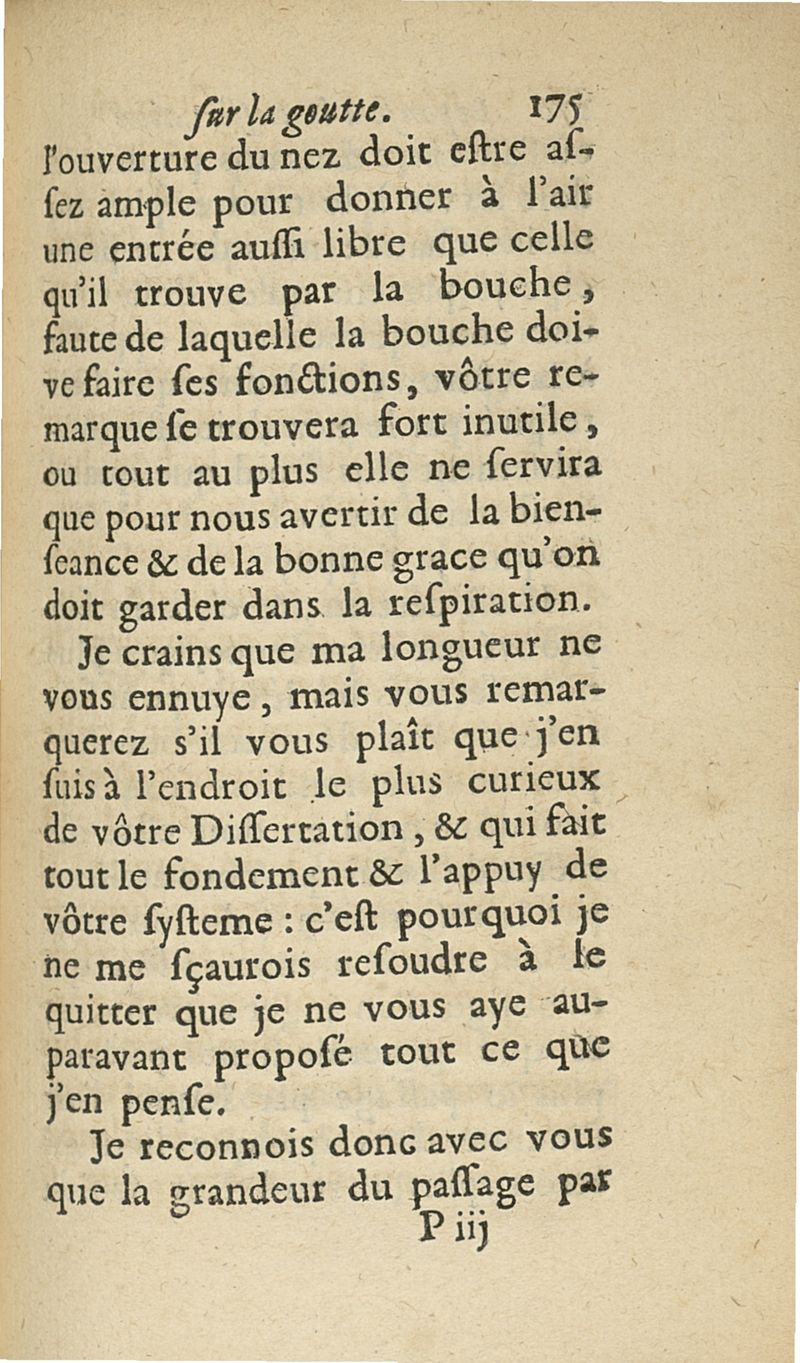 ſur la goutte. 175

l'ouverture du nez doit eſtre aſſez ample pour donner à l'air une entrée auſſi libre que celle qu'il trouve par la bouche, faute de laquelle la bouche doive faire ſes fonctions, vôtre remarque ſe trouvera fort inutile, ou tout au plus elle ne ſervira que pour nous avertir de la bienſeance & de la bonne grace qu'on doit garder dans la reſpiration.

Je crains que ma longueur ne vous ennuye, mais vous remarquerez s'il vous plaît que j'en ſuis à l'endroit le plus curieux de vôtre Diſſertation, & qui fait tout le fondement & l'appuy de vôtre ſyſteme : c'eſt pourquoi je ne me ſçaurois reſoudre à le quitter que je ne vous aye auparavant propoſé tout ce que j'en penſe.

Je reconnois donc avec vous que la grandeur du paſſage par

P iij